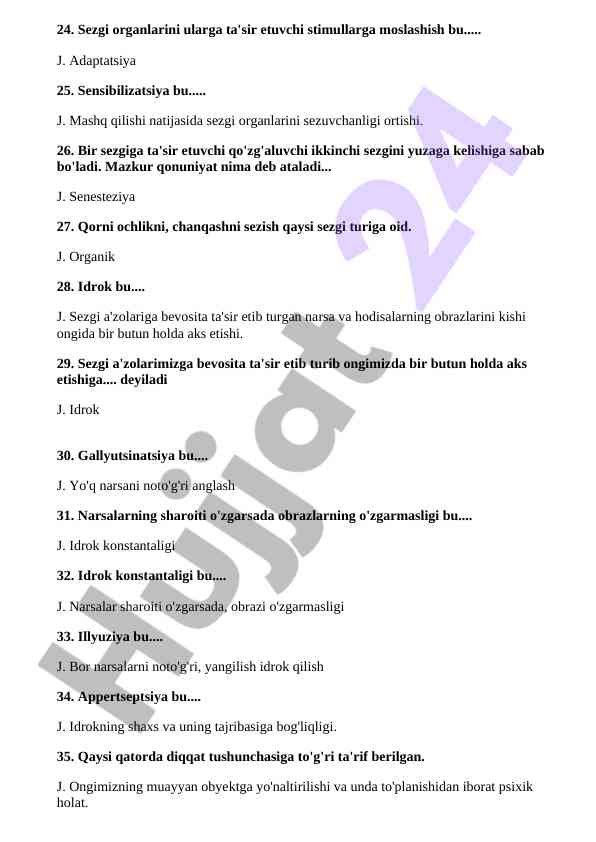 24. Sezgi organlarini ularga ta'sir etuvchi stimullarga moslashish bu.....

J. Adaptatsiya

25. Sensibilizatsiya bu.....

J. Mashq qilishi natijasida sezgi organlarini sezuvchanligi ortishi.

26. Bir sezgiga ta'sir etuvchi qo'zg'aluvchi ikkinchi sezgini yuzaga kelishiga sabab bo'ladi. Mazkur qonuniyat nima deb ataladi...

J. Senesteziya

27. Qorni ochlikni, chanqashni sezish qaysi sezgi turiga oid.

J. Organik

28. Idrok bu....

J. Sezgi a'zolariga bevosita ta'sir etib turgan narsa va hodisalarning obrazlarini kishi ongida bir butun holda aks etishi.

29. Sezgi a'zolarimizga bevosita ta'sir etib turib ongimizda bir butun holda aks etishiga.... deyiladi

J. Idrok

30. Gallyutsinatsiya bu....

J. Yo'q narsani noto'g'ri anglash

31. Narsalarning sharoiti o'zgarsada obrazlarning o'zgarmasligi bu....

J. Idrok konstantaligi

32. Idrok konstantaligi bu....

J. Narsalar sharoiti o'zgarsada, obrazi o'zgarmasligi

33. Illyuziya bu....

J. Bor narsalarni noto'g'ri, yangilish idrok qilish

34. Appertseptsiya bu....

J. Idrokning shaxs va uning tajribasiga bog'liqligi.

35. Qaysi qatorda diqqat tushunchasiga to'g'ri ta'rif berilgan.

J. Ongimizning muayyan obyektga yo'naltirilishi va unda to'planishidan iborat psixik holat.

Hujjat 24